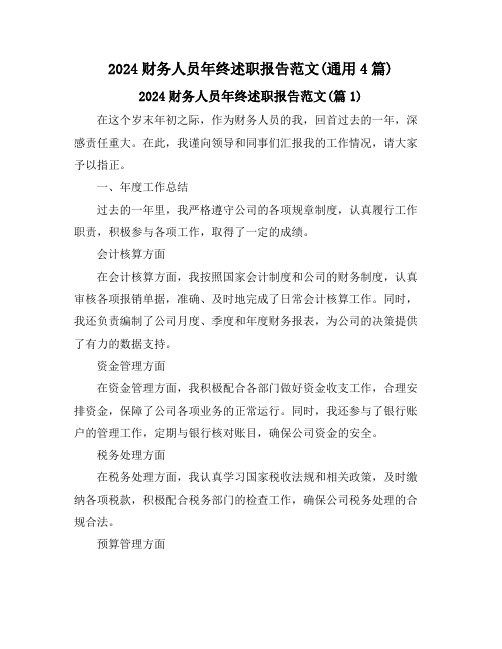 2024 财务人员年终述职报告范文(通用 4 篇)

2024 财务人员年终述职报告范文(篇 1)

在这个岁末年初之际，作为财务人员的我，回首过去的一年，深感责任重大。在此，我谨向领导和同事们汇报我的工作情况，请大家予以指正。

一、年度工作总结

过去的一年里，我严格遵守公司的各项规章制度，认真履行工作职责，积极参与各项工作，取得了一定的成绩。

会计核算方面

在会计核算方面，我按照国家会计制度和公司的财务制度，认真审核各项报销单据，准确、及时地完成了日常会计核算工作。同时，我还负责编制了公司月度、季度和年度财务报表，为公司的决策提供了有力的数据支持。

资金管理方面

在资金管理方面，我积极配合各部门做好资金收支工作，合理安排资金，保障了公司各项业务的正常运行。同时，我还参与了银行账户的管理工作，定期与银行核对账目，确保公司资金的安全。

税务处理方面

在税务处理方面，我认真学习国家税收法规和相关政策，及时缴纳各项税款，积极配合税务部门的检查工作，确保公司税务处理的合规合法。

预算管理方面